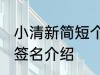 小清新简短个
签名介绍